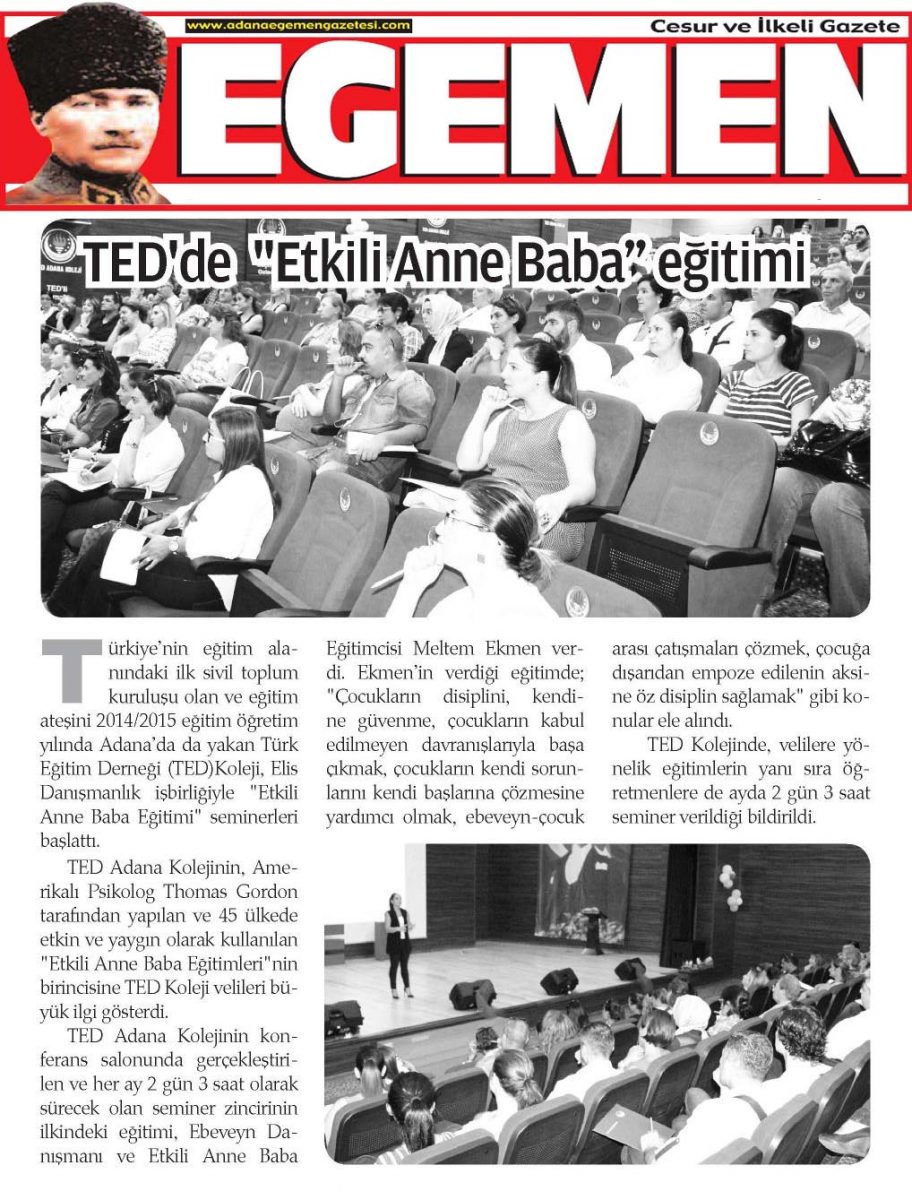 www.adanaegemengazetesi.com

Cesur ve İlkeli Gazete

EGEMEN

TED'de "Etkili Anne Baba" eğitimi

Türkiye'nin eğitim alanındaki ilk sivil toplum kuruluşu olan ve eğitim ateşini 2014/2015 eğitim öğretim yılında Adana'da da yakan Türk Eğitim Derneği (TED)Koleji, Elis Danışmanlık işbirliğiyle "Etkili Anne Baba Eğitimi" seminerleri başlattı.

TED Adana Kolejinin, Amerikalı Psikolog Thomas Gordon tarafından yapılan ve 45 ülkede etkin ve yaygın olarak kullanılan "Etkili Anne Baba Eğitimleri"nin birincisine TED Koleji velileri büyük ilgi gösterdi.

TED Adana Kolejinin konferans salonunda gerçekleştirilen ve her ay 2 gün 3 saat olarak sürecek olan seminer zincirinin ilkindeki eğitimi, Ebeveyn Danışmanı ve Etkili Anne Baba Eğitimcisi Meltem Ekmen verdi. Ekmen'in verdiği eğitimde; "Çocukların disiplini, kendine güvenme, çocukların kabul edilmeyen davranışlarıyla başa çıkmak, çocukların kendi sorunlarını kendi başlarına çözmesine yardımcı olmak, ebeveyn-çocuk arası çatışmaları çözmek, çocuğa dışarıdan empoze edilenin aksine öz disiplin sağlamak" gibi konular ele alındı.

TED Kolejinde, velilere yönelik eğitimlerin yanı sıra öğretmenlere de ayda 2 gün 3 saat seminer verildiği bildirildi.